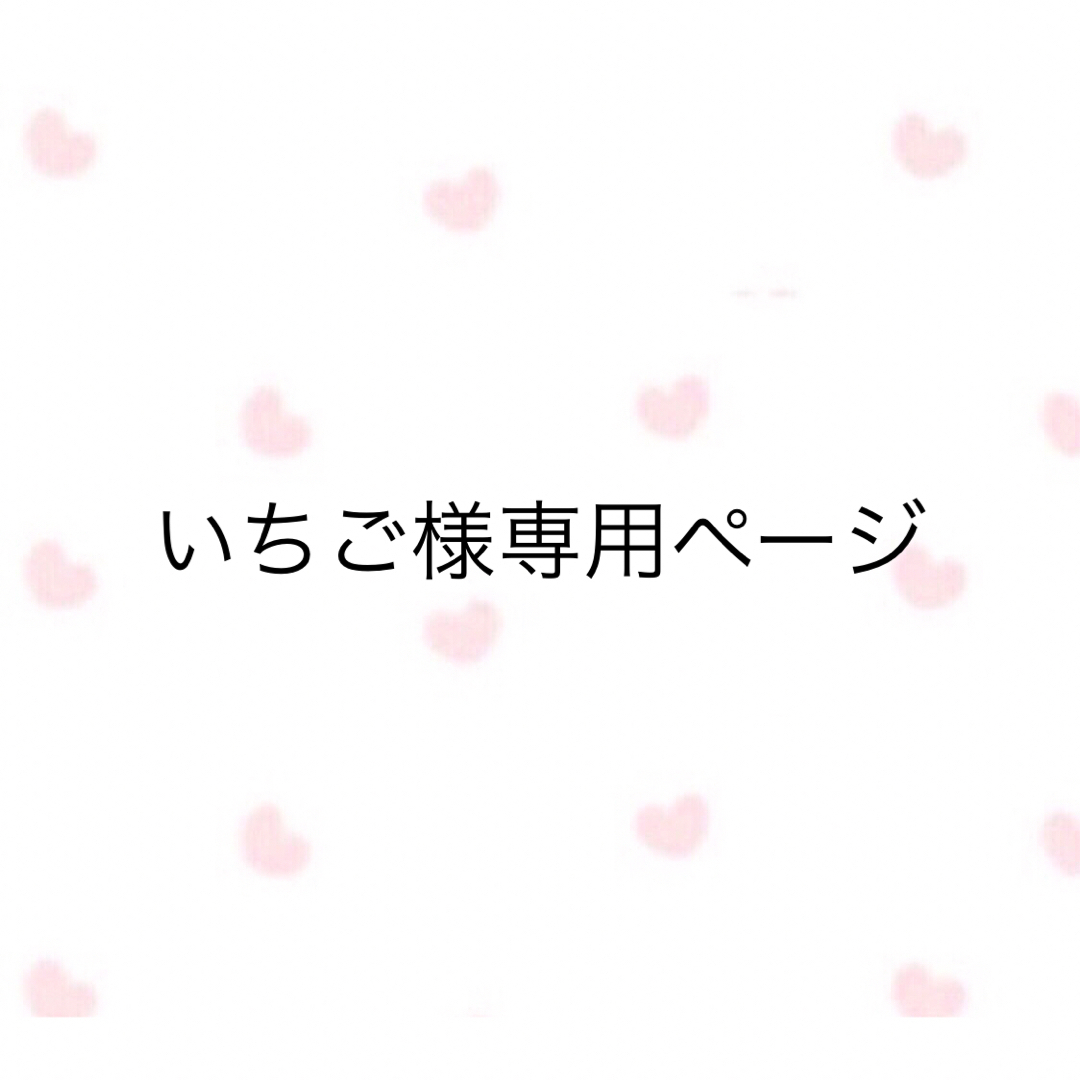 いちご様専用ページ